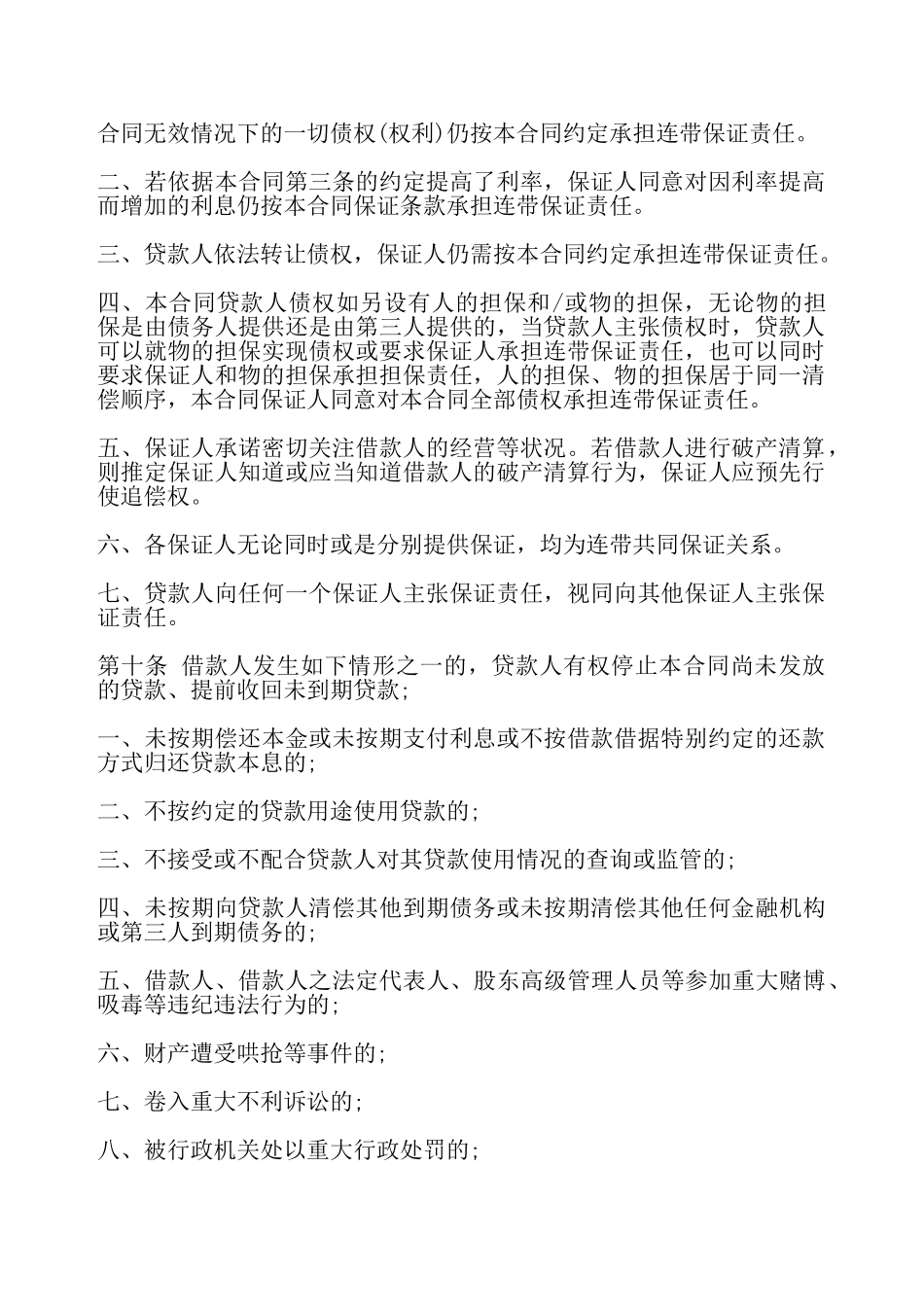 合同无效情况下的一切债权(权利)仍按本合同约定承担连带保证责任。

二、若依据本合同第三条的约定提高了利率，保证人同意对因利率提高而增加的利息仍按本合同保证条款承担连带保证责任。

三、贷款人依法转让债权，保证人仍需按本合同约定承担连带保证责任。

四、本合同贷款人债权如另设有人的担保和/或物的担保，无论物的担保是由债务人提供还是由第三人提供的，当贷款人主张债权时，贷款人可以就物的担保实现债权或要求保证人承担连带保证责任，也可以同时要求保证人和物的担保承担担保责任，人的担保、物的担保居于同一清偿顺序，本合同保证人同意对本合同全部债权承担连带保证责任。

五、保证人承诺密切关注借款人的经营等状况。若借款人进行破产清算，则推定保证人知道或应当知道借款人的破产清算行为，保证人应预先行使追偿权。

六、各保证人无论同时或是分别提供保证，均为连带共同保证关系。

七、贷款人向任何一个保证人主张保证责任，视同向其他保证人主张保证责任。

第十条 借款人发生如下情形之一的，贷款人有权停止本合同尚未发放的贷款、提前收回未到期贷款;

一、未按期偿还本金或未按期支付利息或不按借款借据特别约定的还款方式归还贷款本息的;

二、不按约定的贷款用途使用贷款的;

三、不接受或不配合贷款人对其贷款使用情况的查询或监管的;

四、未按期向贷款人清偿其他到期债务或未按期清偿其他任何金融机构或第三人到期债务的;

五、借款人、借款人之法定代表人、股东高级管理人员等参加重大赌博、吸毒等违纪违法行为的;

六、财产遭受哄抢等事件的;

七、卷入重大不利诉讼的;

八、被行政机关处以重大行政处罚的;